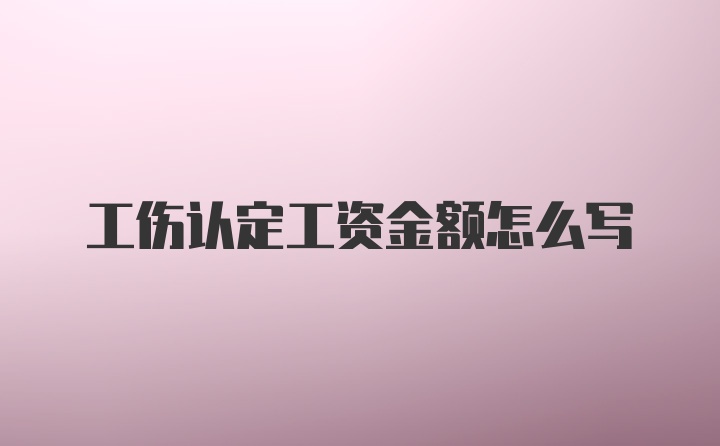 工伤认定工资金额怎么写